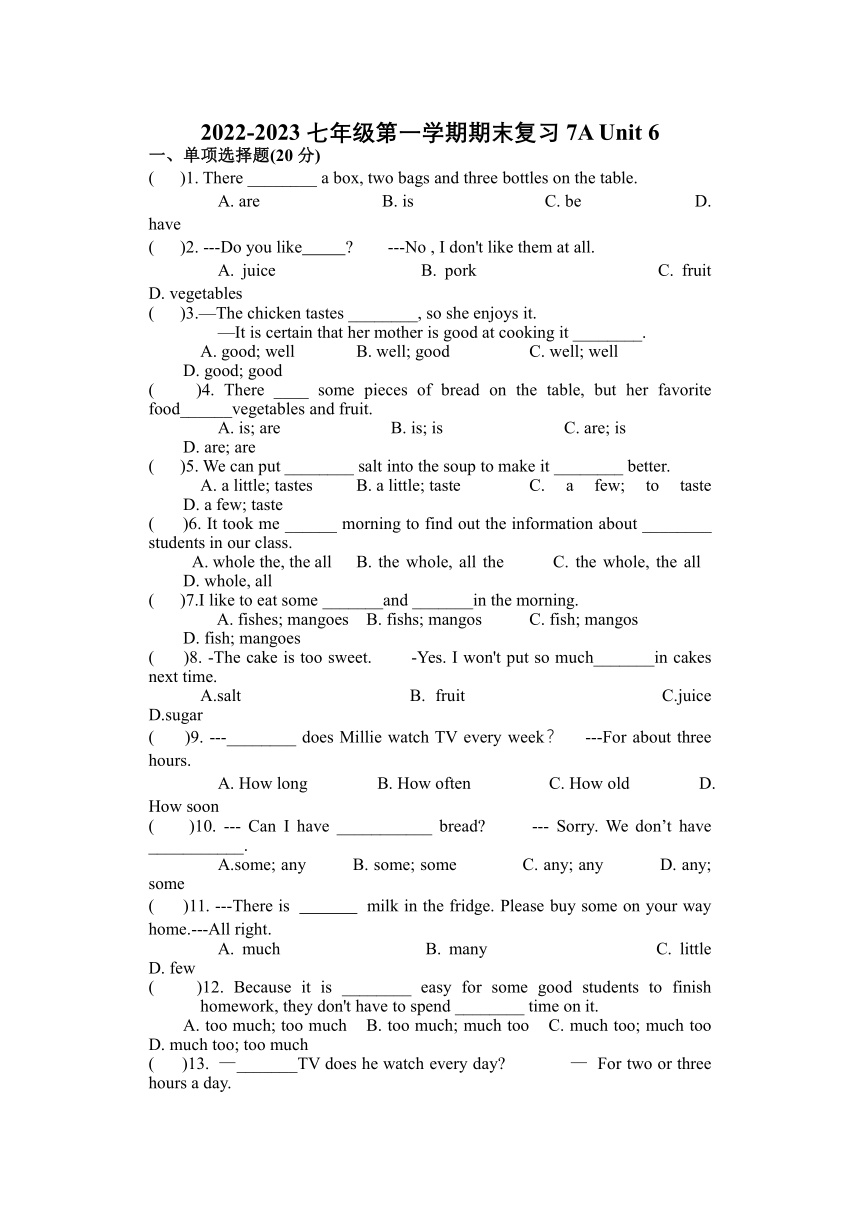 2022-2023 七年级第一学期期末复习 7A Unit 6

一、单项选择题(20 分)

(　　)1. There ________ a box, two bags and three bottles on the table.
A. are　　B. is　　C. be　　D. have

(　　)2. ---Do you like_____?　　---No , I don't like them at all.
A. juice　　B. pork　　C. fruit　　D. vegetables

(　　)3.—The chicken tastes ________, so she enjoys it.
—It is certain that her mother is good at cooking it ________.
A. good; well　　B. well; good　　C. well; well　　D. good; good

(　　)4. There ____ some pieces of bread on the table, but her favorite food______vegetables and fruit.
A. is; are　　B. is; is　　C. are; is　　D. are; are

(　　)5. We can put ________ salt into the soup to make it ________ better.
A. a little; tastes　　B. a little; taste　　C. a few; to taste　　D. a few; taste

(　　)6. It took me ______ morning to find out the information about ________ students in our class.
A. whole the, the all　　B. the whole, all the　　C. the whole, the all　　D. whole, all

(　　)7.I like to eat some _______and _______in the morning.
A. fishes; mangoes　　B. fishs; mangos　　C. fish; mangos　　D. fish; mangoes

(　　)8. -The cake is too sweet.　　-Yes. I won't put so much_______in cakes next time.
A.salt　　B. fruit　　C.juice　　D.sugar

(　　)9. ---________ does Millie watch TV every week？　---For about three hours.
A. How long　　B. How often　　C. How old　　D. How soon

(　　)10. --- Can I have ___________ bread?　　--- Sorry. We don’t have ___________.
A.some; any　　B. some; some　　C. any; any　　D. any; some

(　　)11. ---There is _______ milk in the fridge. Please buy some on your way home.---All right.
A. much　　B. many　　C. little　　D. few

(　　)12. Because it is ________ easy for some good students to finish homework, they don't have to spend ________ time on it.
A. too much; too much　　B. too much; much too　　C. much too; much too　　D. much too; too much

(　　)13. —_______TV does he watch every day?　　— For two or three hours a day.